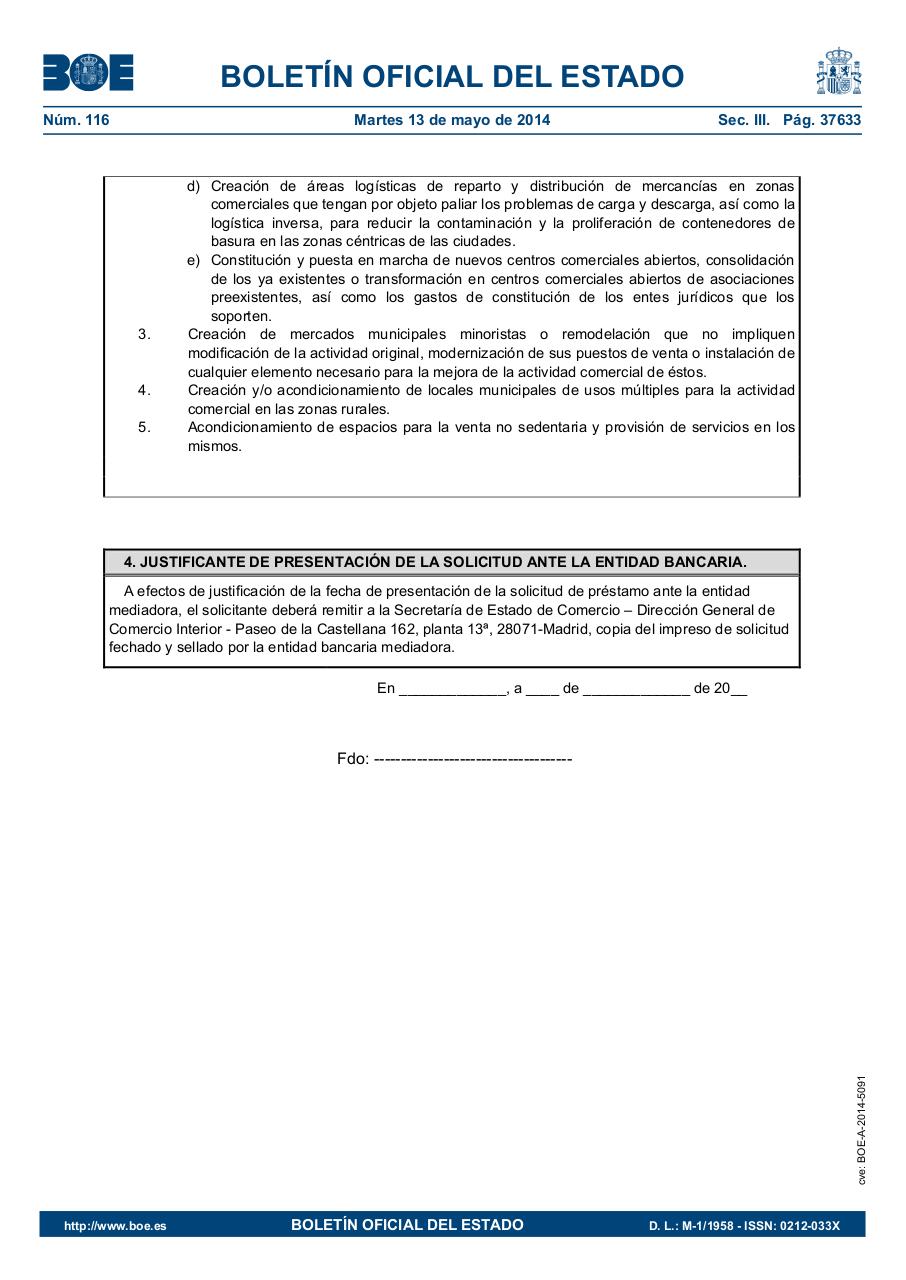 BOE

BOLETÍN OFICIAL DEL ESTADO

Núm. 116 Martes 13 de mayo de 2014 Sec. III. Pág. 37633

d) Creación de áreas logísticas de reparto y distribución de mercancías en zonas comerciales que tengan por objeto paliar los problemas de carga y descarga, así como la logística inversa, para reducir la contaminación y la proliferación de contenedores de basura en las zonas céntricas de las ciudades.

e) Constitución y puesta en marcha de nuevos centros comerciales abiertos, consolidación de los ya existentes o transformación en centros comerciales abiertos de asociaciones preexistentes, así como los gastos de constitución de los entes jurídicos que los soporten.

3. Creación de mercados municipales minoristas o remodelación que no impliquen modificación de la actividad original, modernización de sus puestos de venta o instalación de cualquier elemento necesario para la mejora de la actividad comercial de éstos.

4. Creación y/o acondicionamiento de locales municipales de usos múltiples para la actividad comercial en las zonas rurales.

5. Acondicionamiento de espacios para la venta no sedentaria y provisión de servicios en los mismos.

4. JUSTIFICANTE DE PRESENTACIÓN DE LA SOLICITUD ANTE LA ENTIDAD BANCARIA.

A efectos de justificación de la fecha de presentación de la solicitud de préstamo ante la entidad mediadora, el solicitante deberá remitir a la Secretaría de Estado de Comercio – Dirección General de Comercio Interior - Paseo de la Castellana 162, planta 13ª, 28071-Madrid, copia del impreso de solicitud fechado y sellado por la entidad bancaria mediadora.

En _____________, a ____ de _____________ de 20__

Fdo: ------------------------------------

cve: BOE-A-2014-5091

http://www.boe.es BOLETÍN OFICIAL DEL ESTADO D. L.: M-1/1958 - ISSN: 0212-033X